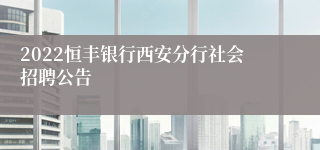 2022恒丰银行西安分行社会招聘公告